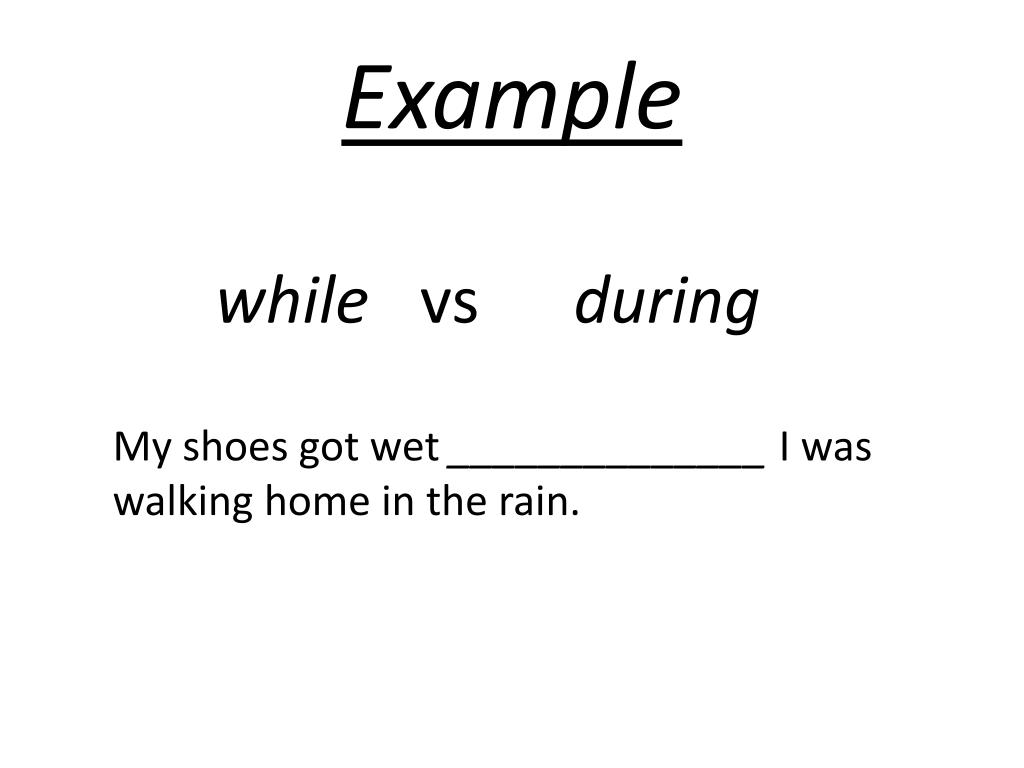 Example

while vs during

My shoes got wet ______________ I was walking home in the rain.